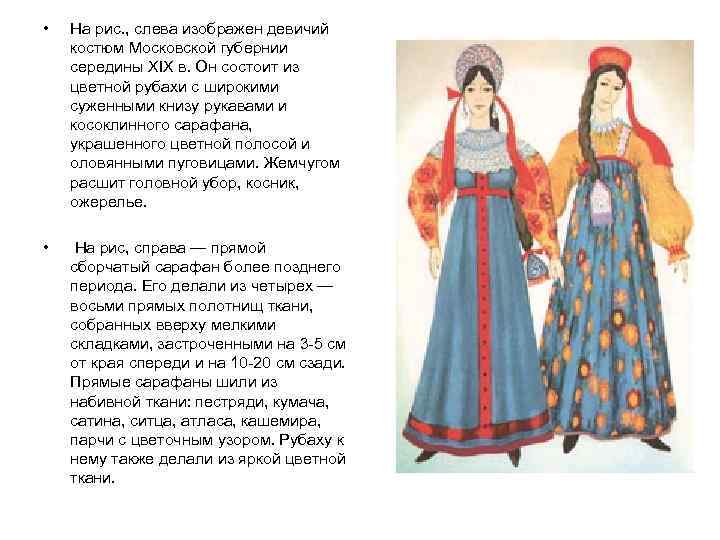 • На рис., слева изображен девичий костюм Московской губернии середины XIX в. Он состоит из цветной рубахи с широкими суженными книзу рукавами и косоклинного сарафана, украшенного цветной полосой и оловянными пуговицами. Жемчугом расшит головной убор, косник, ожерелье.

• На рис, справа — прямой сборчатый сарафан более позднего периода. Его делали из четырех — восьми прямых полотнищ ткани, собранных вверху мелкими складками, застроченными на 3-5 см от края спереди и на 10-20 см сзади. Прямые сарафаны шили из набивной ткани: пестряди, кумача, сатина, ситца, атласа, кашемира, парчи с цветочным узором. Рубаху к нему также делали из яркой цветной ткани.